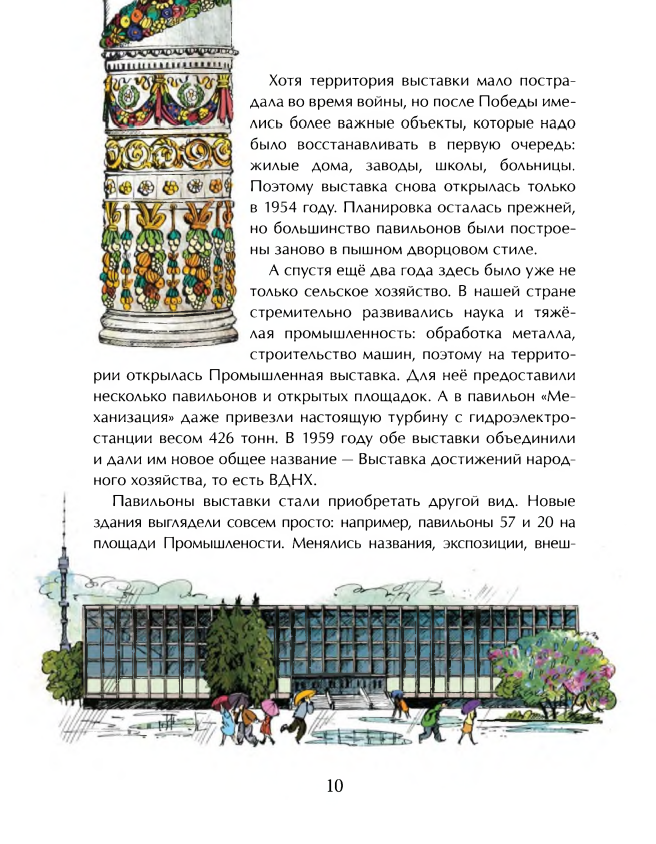 Хотя территория выставки мало пострадала во время войны, но после Победы имелись более важные объекты, которые надо было восстанавливать в первую очередь: жилые дома, заводы, школы, больницы. Поэтому выставка снова открылась только в 1954 году. Планировка осталась прежней, но большинство павильонов были построены заново в пышном дворцовом стиле.

А спустя ещё два года здесь было уже не только сельское хозяйство. В нашей стране стремительно развивались наука и тяжёлая промышленность: обработка металла, строительство машин, поэтому на территории открылась Промышленная выставка. Для неё предоставили несколько павильонов и открытых площадок. А в павильон «Механизация» даже привезли настоящую турбину с гидроэлектростанции весом 426 тонн. В 1959 году обе выставки объединили и дали им новое общее название — Выставка достижений народного хозяйства, то есть ВДНХ.

Павильоны выставки стали приобретать другой вид. Новые здания выглядели совсем просто: например, павильоны 57 и 20 на площади Промышлености. Менялись названия, экспозиции, внеш-

10